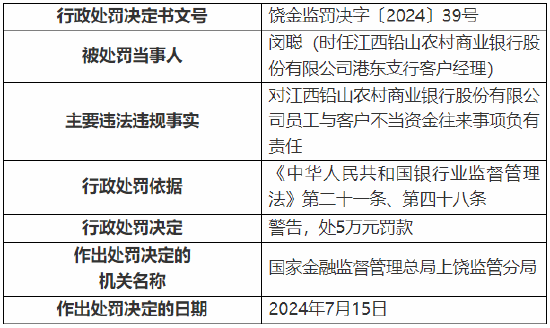 | 行政处罚决定书文号 | 饶金监罚决字〔2024〕39号 |
|---|---|
| 被处罚当事人 | 闵聪（时任江西铅山农村商业银行股份有限公司港东支行客户经理） |
| 主要违法违规事实 | 对江西铅山农村商业银行股份有限公司员工与客户不当资金往来事项负有责任 |
| 行政处罚依据 | 《中华人民共和国银行业监督管理法》第二十一条、第四十八条 |
| 行政处罚决定 | 警告，处5万元罚款 |
| 作出处罚决定的机关名称 | 国家金融监督管理总局上饶监管分局 |
| 作出处罚决定的日期 | 2024年7月15日 |